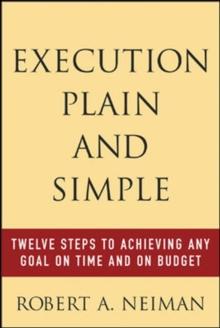 EXECUTION
PLAIN
AND
SIMPLE

TWELVE STEPS TO ACHIEVING ANY GOAL ON TIME AND ON BUDGET

ROBERT A. NEIMAN